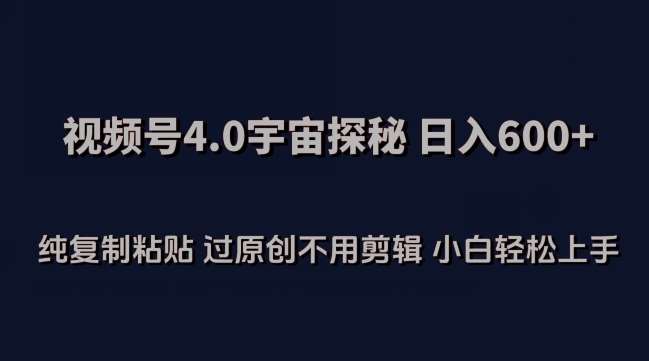 视频号4.0宇宙探秘 日入600+

纯复制粘贴 过原创不用剪辑 小白轻松上手